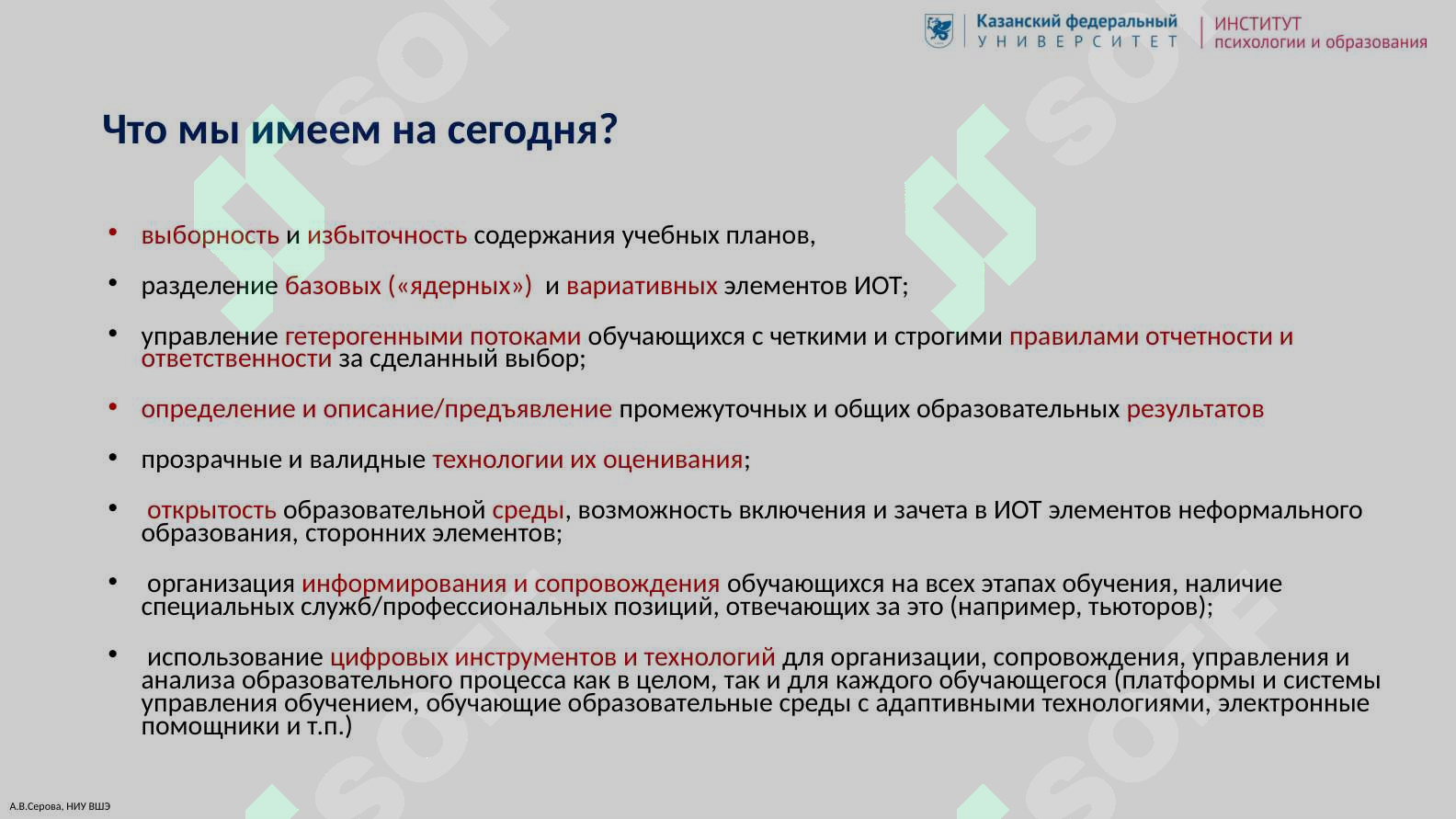 Казанский федеральный УНИВЕРСИТЕТ

ИНСТИТУТ психологии и образования

Что мы имеем на сегодня?

• выборность и избыточность содержания учебных планов,

• разделение базовых («ядерных») и вариативных элементов ИОТ;

• управление гетерогенными потоками обучающихся с четкими и строгими правилами отчетности и ответственности за сделанный выбор;

• определение и описание/предъявление промежуточных и общих образовательных результатов

• прозрачные и валидные технологии их оценивания;

• открытость образовательной среды, возможность включения и зачета в ИОТ элементов неформального образования, сторонних элементов;

• организация информирования и сопровождения обучающихся на всех этапах обучения, наличие специальных служб/профессиональных позиций, отвечающих за это (например, тьюторов);

• использование цифровых инструментов и технологий для организации, сопровождения, управления и анализа образовательного процесса как в целом, так и для каждого обучающегося (платформы и системы управления обучением, обучающие образовательные среды с адаптивными технологиями, электронные помощники и т.п.)

А.В.Серова, НИУ ВШЭ